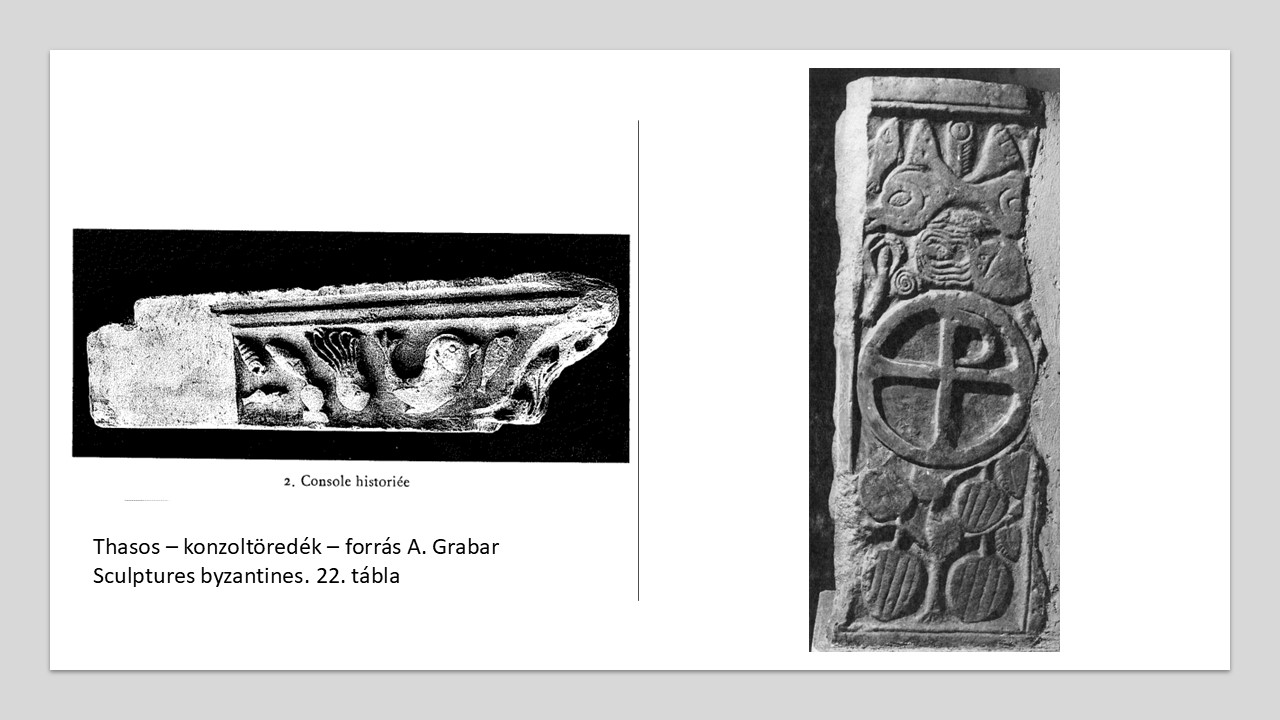 2. Console historiée

Thasos – konzoltöredék – forrás A. Grabar Sculptures byzantines. 22. tábla